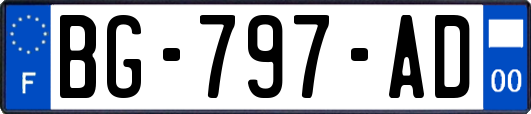 F

BG-797-AD

00